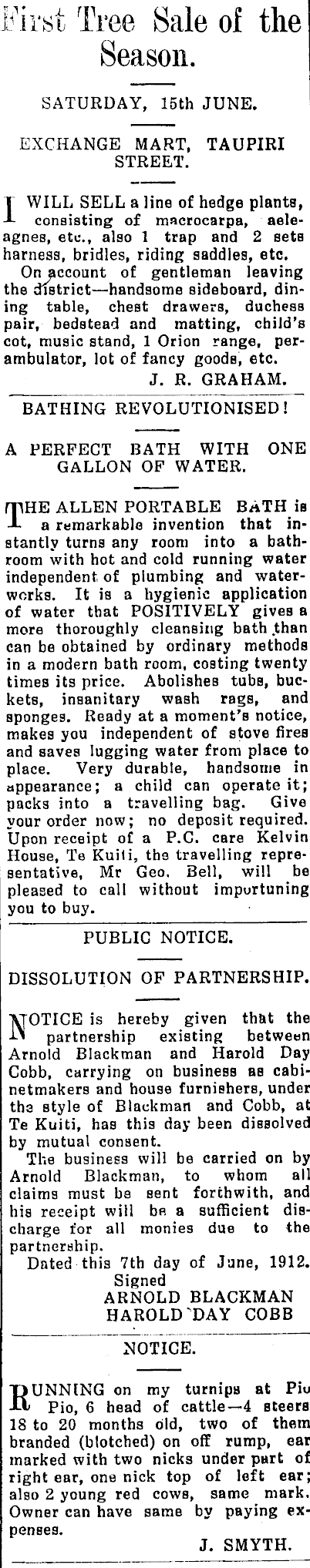 First Tree Sale of the Season.

SATURDAY, 15th JUNE.

EXCHANGE MART, TAUPIRI STREET.

I WILL SELL a line of hedge plants, consisting of macrocarpa, aeleagnes, etc., also 1 trap and 2 sets harness, bridles, riding saddles, etc.

On account of gentleman leaving the district—handsome sideboard, dining table, chest drawers, duchess pair, bedstead and matting, child's cot, music stand, 1 Orion range, perambulator, lot of fancy goods, etc.

J. R. GRAHAM.

BATHING REVOLUTIONISED!

A PERFECT BATH WITH ONE GALLON OF WATER.

THE ALLEN PORTABLE BATH is a remarkable invention that instantly turns any room into a bathroom with hot and cold running water independent of plumbing and waterworks. It is a hygienic application of water that POSITIVELY gives a more thoroughly cleansing bath than can be obtained by ordinary methods in a modern bath room, costing twenty times its price. Abolishes tubs, buckets, insanitary wash rags, and sponges. Ready at a moment's notice, makes you independent of stove fires and saves lugging water from place to place. Very durable, handsome in appearance; a child can operate it; packs into a travelling bag. Give your order now; no deposit required. Upon receipt of a P.C. care Kelvin House, Te Kuiti, the travelling representative, Mr Geo. Bell, will be pleased to call without importuning you to buy.

PUBLIC NOTICE.

DISSOLUTION OF PARTNERSHIP.

NOTICE is hereby given that the partnership existing between Arnold Blackman and Harold Day Cobb, carrying on business as cabinetmakers and house furnishers, under the style of Blackman and Cobb, at Te Kuiti, has this day been dissolved by mutual consent.

The business will be carried on by Arnold Blackman, to whom all claims must be sent forthwith, and his receipt will be a sufficient discharge for all monies due to the partnership.

Dated this 7th day of June, 1912.

Signed
ARNOLD BLACKMAN
HAROLD DAY COBB

NOTICE.

RUNNING on my turnips at Pio Pio, 6 head of cattle—4 steers 18 to 20 months old, two of them branded (blotched) on off rump, ear marked with two nicks under part of right ear, one nick top of left ear; also 2 young red cows, same mark. Owner can have same by paying expenses.

J. SMYTH.